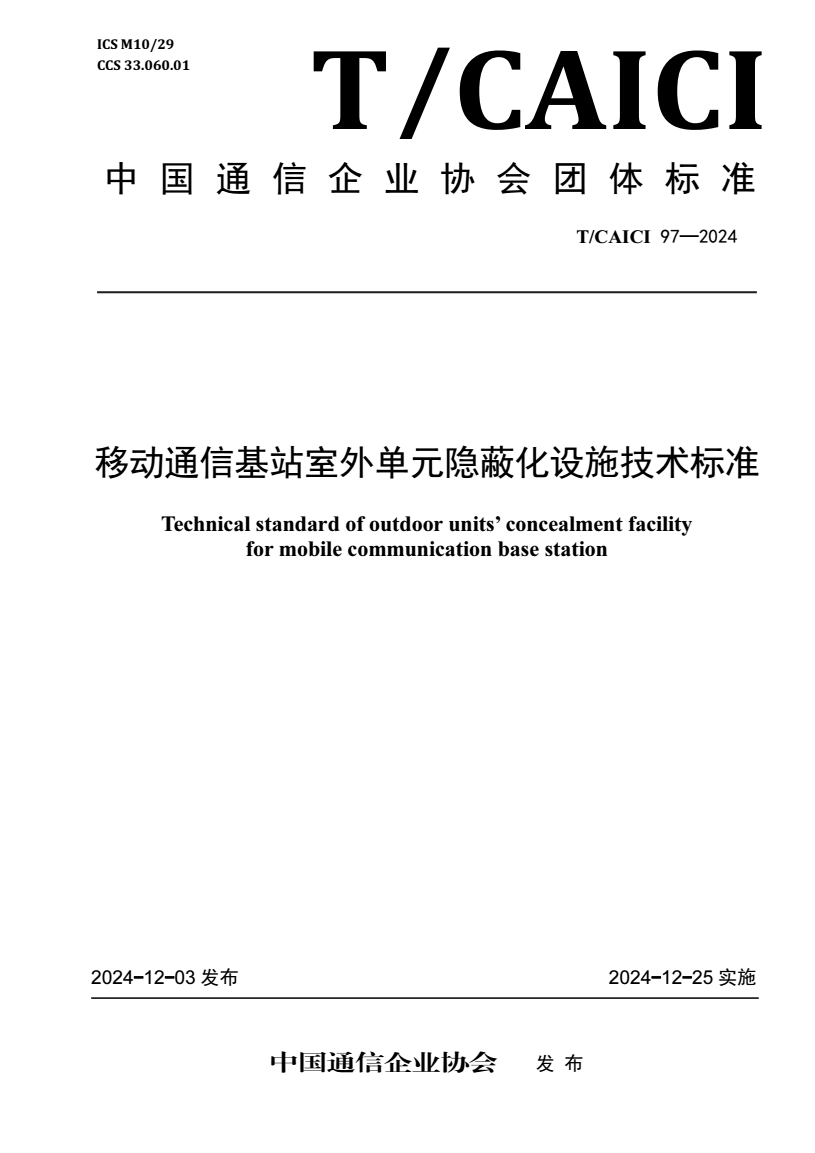 ICS M10/29
CCS 33.060.01

T/CAICI

中国通信企业协会团体标准

T/CAICI 97—2024

移动通信基站室外单元隐蔽化设施技术标准

Technical standard of outdoor units' concealment facility for mobile communication base station

2024-12-03 发布

2024-12-25 实施

中国通信企业协会 发布